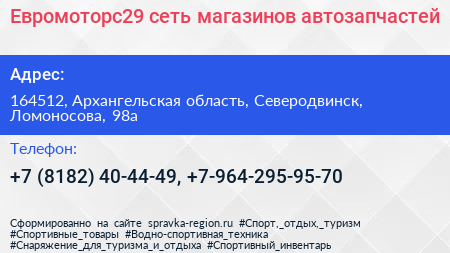 Евромоторс29 сеть магазинов автозапчастей

Адрес:

164512, Архангельская область, Северодвинск, Ломоносова, 98а

Телефон:

+7 (8182) 40-44-49, +7-964-295-95-70

Сформированно на сайте spravka-region.ru #Спорт,_отдых,_туризм #Спортивные_товары #Водно-спортивная_техника #Снаряжение_для_туризма_и_отдыха #Спортивный_инвентарь